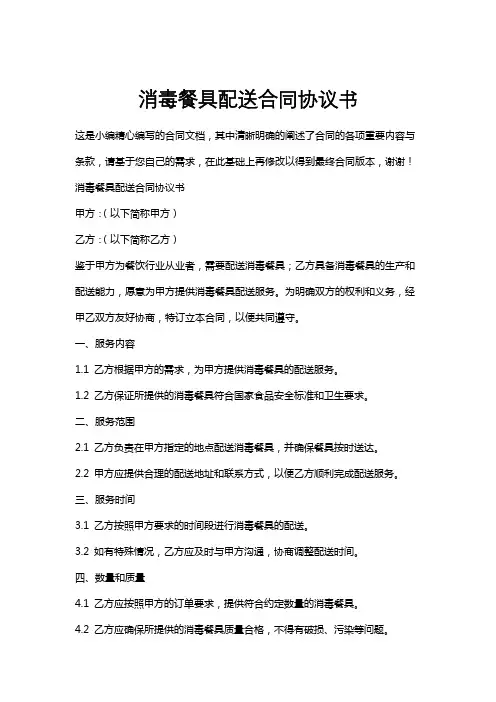 消毒餐具配送合同协议书

这是小编精心编写的合同文档，其中清晰明确的阐述了合同的各项重要内容与条款，请基于您自己的需求，在此基础上再修改以得到最终合同版本，谢谢！

消毒餐具配送合同协议书

甲方：(以下简称甲方)

乙方：(以下简称乙方)

鉴于甲方为餐饮行业从业者，需要配送消毒餐具；乙方具备消毒餐具的生产和配送能力，愿意为甲方提供消毒餐具配送服务。为明确双方的权利和义务，经甲乙双方友好协商，特订立本合同，以便共同遵守。

一、服务内容

1.1 乙方根据甲方的需求，为甲方提供消毒餐具的配送服务。

1.2 乙方保证所提供的消毒餐具符合国家食品安全标准和卫生要求。

二、服务范围

2.1 乙方负责在甲方指定的地点配送消毒餐具，并确保餐具按时送达。

2.2 甲方应提供合理的配送地址和联系方式，以便乙方顺利完成配送服务。

三、服务时间

3.1 乙方按照甲方要求的时间段进行消毒餐具的配送。

3.2 如有特殊情况，乙方应及时与甲方沟通，协商调整配送时间。

四、数量和质量

4.1 乙方应按照甲方的订单要求，提供符合约定数量的消毒餐具。

4.2 乙方应确保所提供的消毒餐具质量合格，不得有破损、污染等问题。